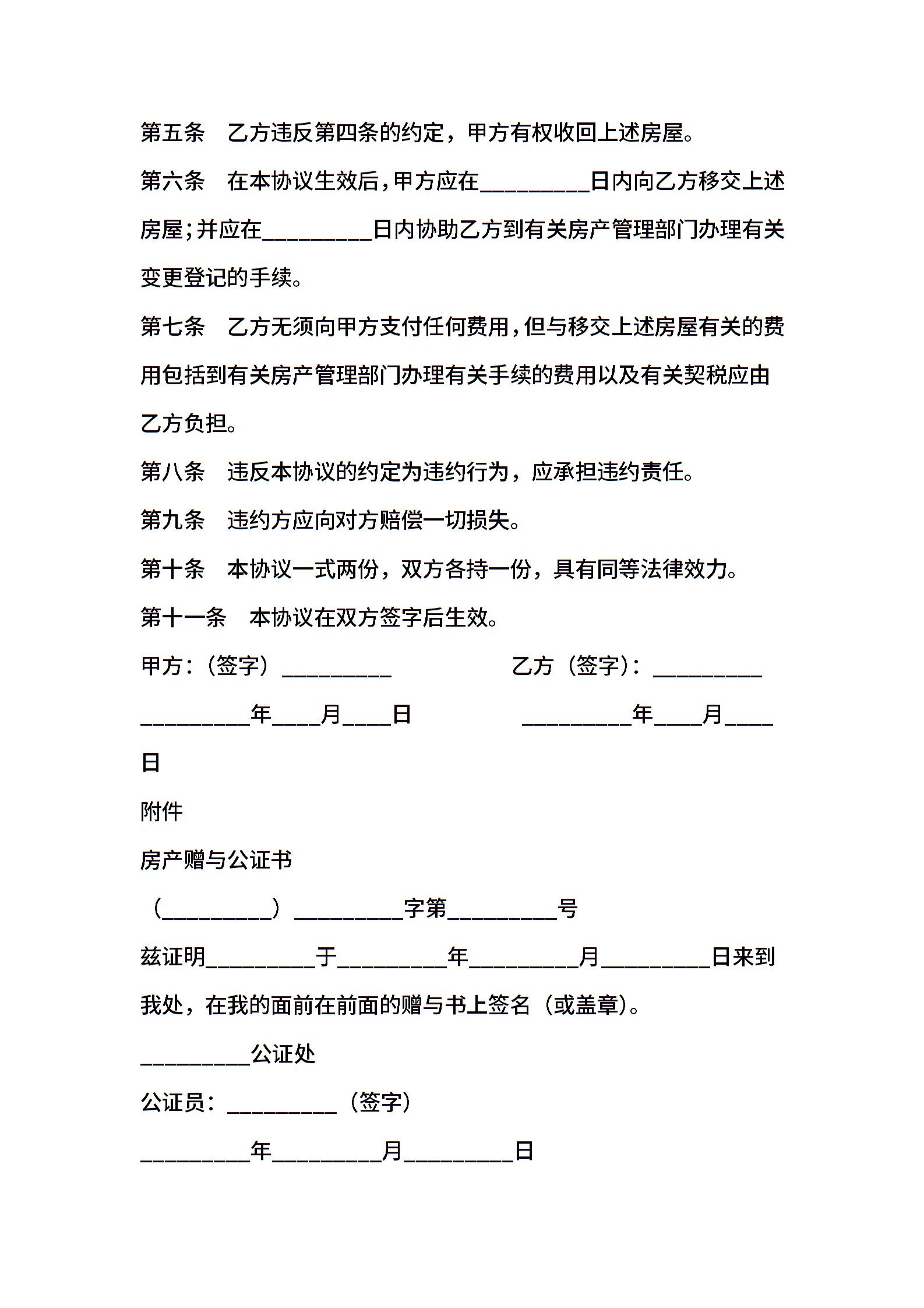 第五条　乙方违反第四条的约定，甲方有权收回上述房屋。

第六条　在本协议生效后，甲方应在_________日内向乙方移交上述房屋;并应在_________日内协助乙方到有关房产管理部门办理有关变更登记的手续。

第七条　乙方无须向甲方支付任何费用，但与移交上述房屋有关的费用包括到有关房产管理部门办理有关手续的费用以及有关契税应由乙方负担。

第八条　违反本协议的约定为违约行为，应承担违约责任。

第九条　违约方应向对方赔偿一切损失。

第十条　本协议一式两份，双方各持一份，具有同等法律效力。

第十一条　本协议在双方签字后生效。

甲方：（签字）_________　　　　乙方（签字）：_________

_________年____月____日　　　　_________年____月____日

附件

房产赠与公证书

（_________）_________字第_________号

兹证明_________于_________年_________月_________日来到我处，在我的面前在前面的赠与书上签名（或盖章）。

_________公证处

公证员：_________（签字）

_________年_________月_________日